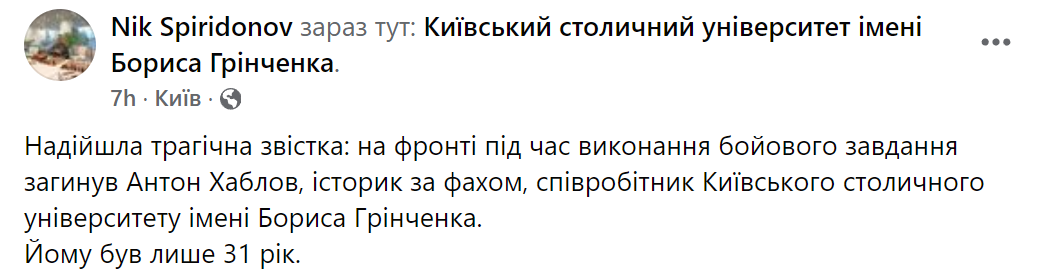 Nik Spiridonov зараз тут: Київський столичний університет імені Бориса Грінченка.
7h · Київ ·

Надійшла трагічна звістка: на фронті під час виконання бойового завдання загинув Антон Хаблов, історик за фахом, співробітник Київського столичного університету імені Бориса Грінченка.
Йому був лише 31 рік.